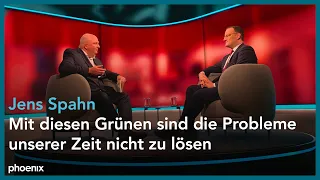 Jens Spahn
Mit diesen Grünen sind die Probleme unserer Zeit nicht zu lösen

phoenix